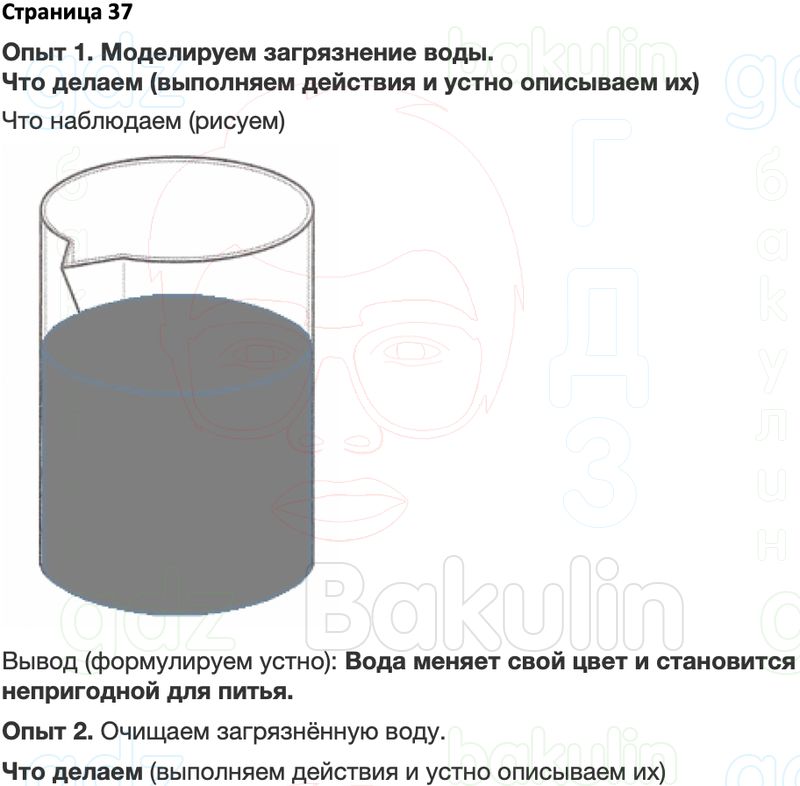 Страница 37

Опыт 1. Моделируем загрязнение воды.
Что делаем (выполняем действия и устно описываем их)

Что наблюдаем (рисуем)

gdz Bakulin

ГДЗ

бакулин

Вывод (формулируем устно): Вода меняет свой цвет и становится непригодной для питья.

Опыт 2. Очищаем загрязнённую воду.

Что делаем (выполняем действия и устно описываем их)